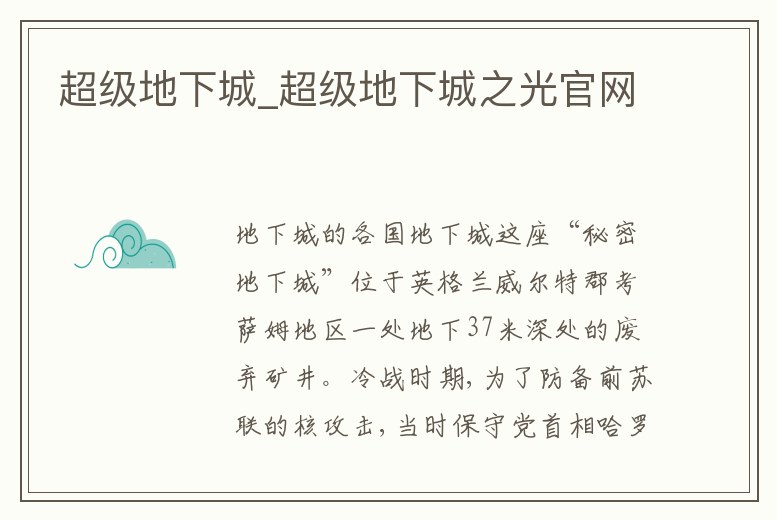 超级地下城_超级地下城之光官网

地下城的各国地下城这座“秘密地下城”位于英格兰威尔特郡考萨姆地区一处地下37米深处的废弃矿井。冷战时期，为了防备前苏联的核攻击，当时保守党首相哈罗